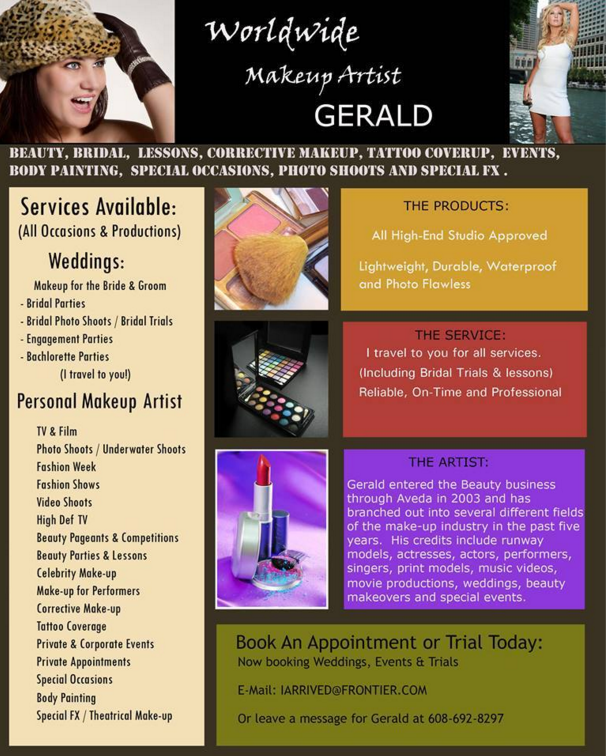 Worldwide
Makeup Artist
GERALD

BEAUTY, BRIDAL, LESSONS, CORRECTIVE MAKEUP, TATTOO COVERUP, EVENTS, BODY PAINTING, SPECIAL OCCASIONS, PHOTO SHOOTS AND SPECIAL FX .

Services Available:
(All Occasions & Productions)

Weddings:
Makeup for the Bride & Groom
- Bridal Parties
- Bridal Photo Shoots / Bridal Trials
- Engagement Parties
- Bachlorette Parties
(I travel to you!)

Personal Makeup Artist
TV & Film
Photo Shoots / Underwater Shoots
Fashion Week
Fashion Shows
Video Shoots
High Def TV
Beauty Pageants & Competitions
Beauty Parties & Lessons
Celebrity Make-up
Make-up for Performers
Corrective Make-up
Tattoo Coverage
Private & Corporate Events
Private Appointments
Special Occasions
Body Painting
Special FX / Theatrical Make-up

THE PRODUCTS:
All High-End Studio Approved
Lightweight, Durable, Waterproof and Photo Flawless

THE SERVICE:
I travel to you for all services.
(Including Bridal Trials & lessons)
Reliable, On-Time and Professional

THE ARTIST:
Gerald entered the Beauty business through Aveda in 2003 and has branched out into several different fields of the make-up industry in the past five years. His credits include runway models, actresses, actors, performers, singers, print models, music videos, movie productions, weddings, beauty makeovers and special events.

Book An Appointment or Trial Today:
Now booking Weddings, Events & Trials

E-Mail: IARRIVED@FRONTIER.COM

Or leave a message for Gerald at 608-692-8297